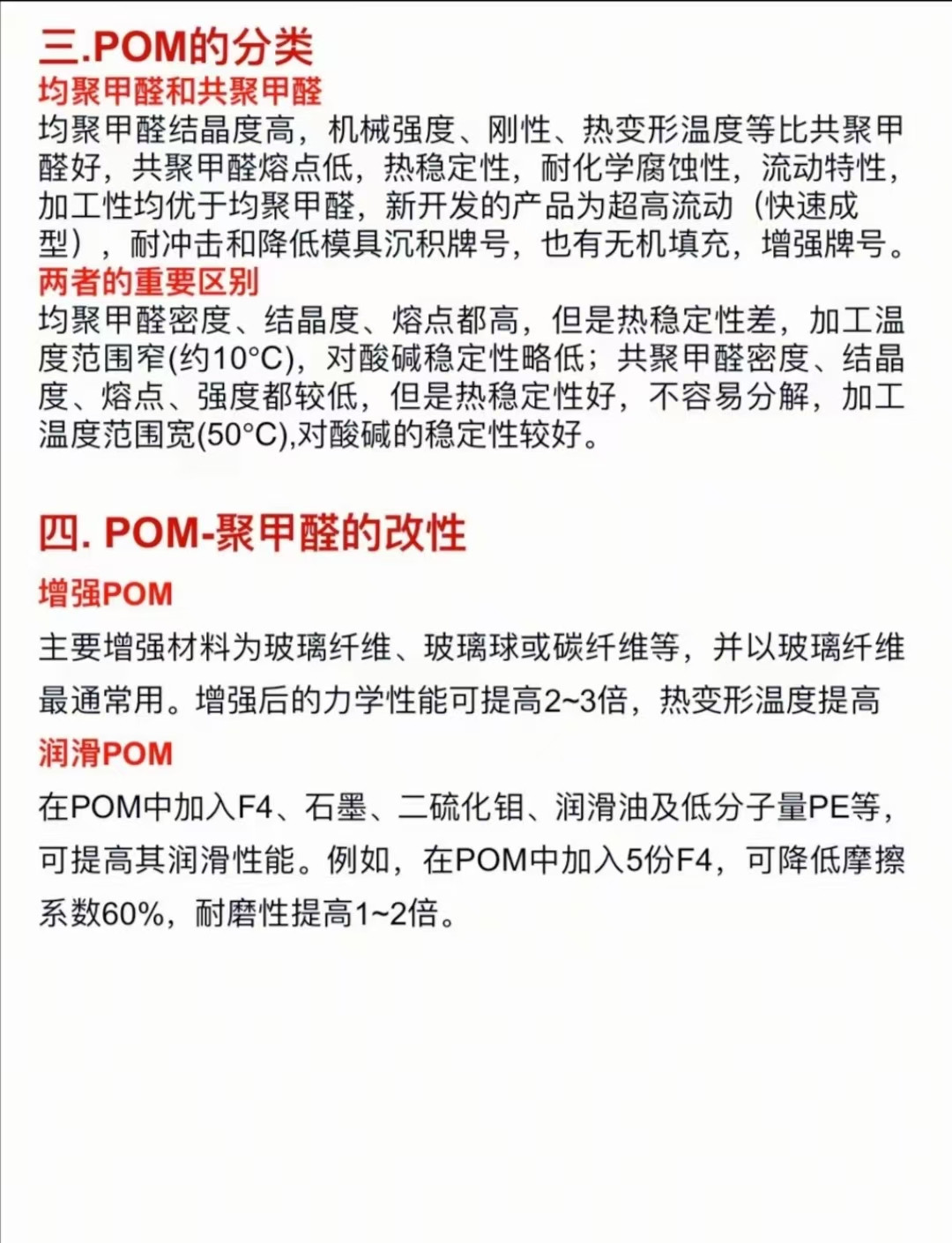 三.POM的分类
均聚甲醛和共聚甲醛
均聚甲醛结晶度高，机械强度、刚性、热变形温度等比共聚甲醛好，共聚甲醛熔点低，热稳定性，耐化学腐蚀性，流动特性，加工性均优于均聚甲醛，新开发的产品为超高流动（快速成型），耐冲击和降低模具沉积牌号，也有无机填充，增强牌号。
两者的重要区别
均聚甲醛密度、结晶度、熔点都高，但是热稳定性差，加工温度范围窄(约10°C)，对酸碱稳定性略低；共聚甲醛密度、结晶度、熔点、强度都较低，但是热稳定性好，不容易分解，加工温度范围宽(50°C),对酸碱的稳定性较好。

四. POM-聚甲醛的改性
增强POM
主要增强材料为玻璃纤维、玻璃球或碳纤维等，并以玻璃纤维最通常用。增强后的力学性能可提高2~3倍，热变形温度提高
润滑POM
在POM中加入F4、石墨、二硫化钼、润滑油及低分子量PE等，可提高其润滑性能。例如，在POM中加入5份F4，可降低摩擦系数60%，耐磨性提高1~2倍。